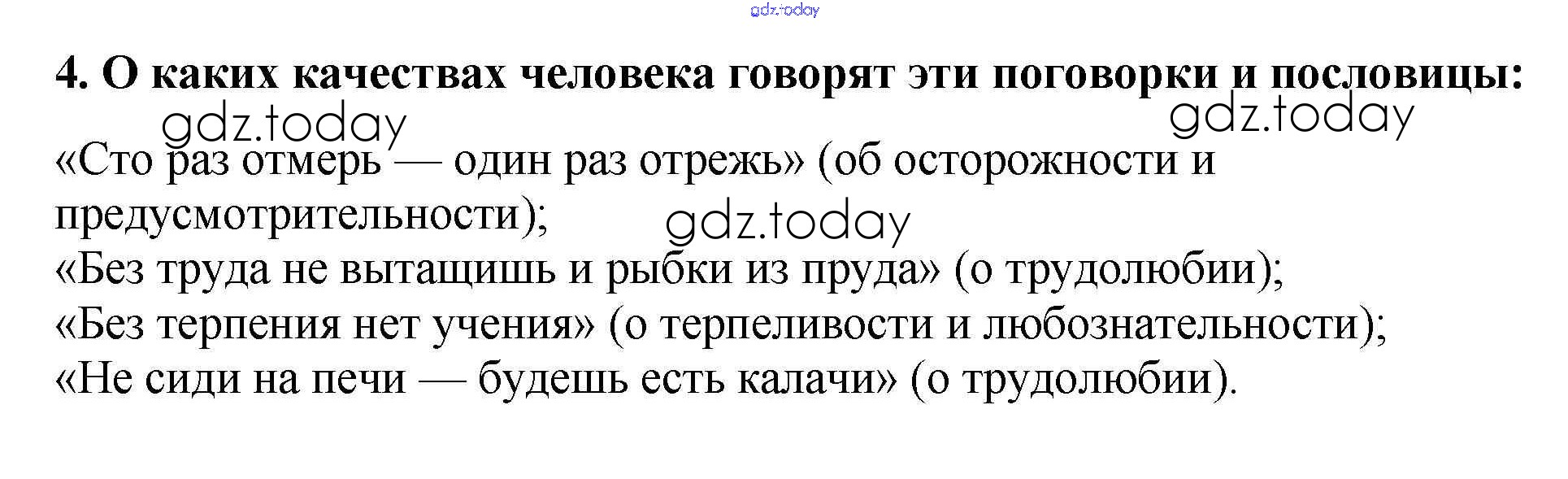 4. О каких качествах человека говорят эти поговорки и пословицы:

«Сто раз отмерь — один раз отрежь» (об осторожности и предусмотрительности);
«Без труда не вытащишь и рыбки из пруда» (о трудолюбии);
«Без терпения нет учения» (о терпеливости и любознательности);
«Не сиди на печи — будешь есть калачи» (о трудолюбии).

gdz.today